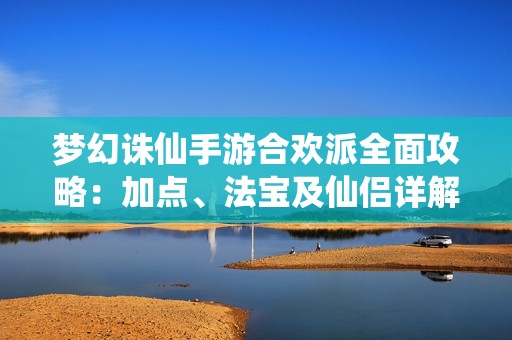 梦幻诛仙手游合欢派全面攻略：加点、法宝及仙侣详解